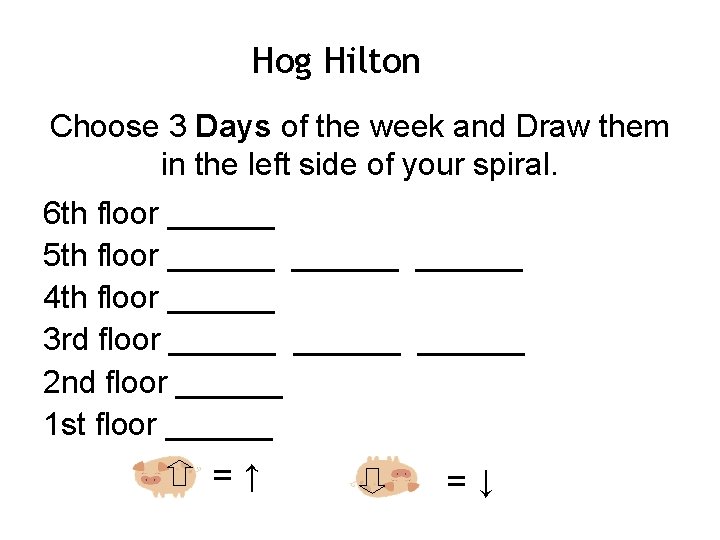 Hog Hilton

Choose 3 Days of the week and Draw them in the left side of your spiral.

6th floor ____

5th floor ____ ____ ____

4th floor ____

3rd floor ____ ____ ____

2nd floor ____

1st floor ____

= ↑ = ↓